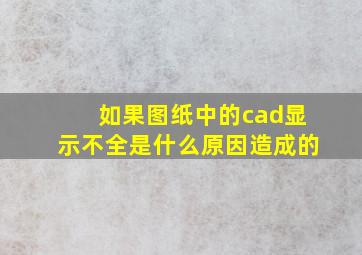 如果图纸中的cad显示不全是什么原因造成的